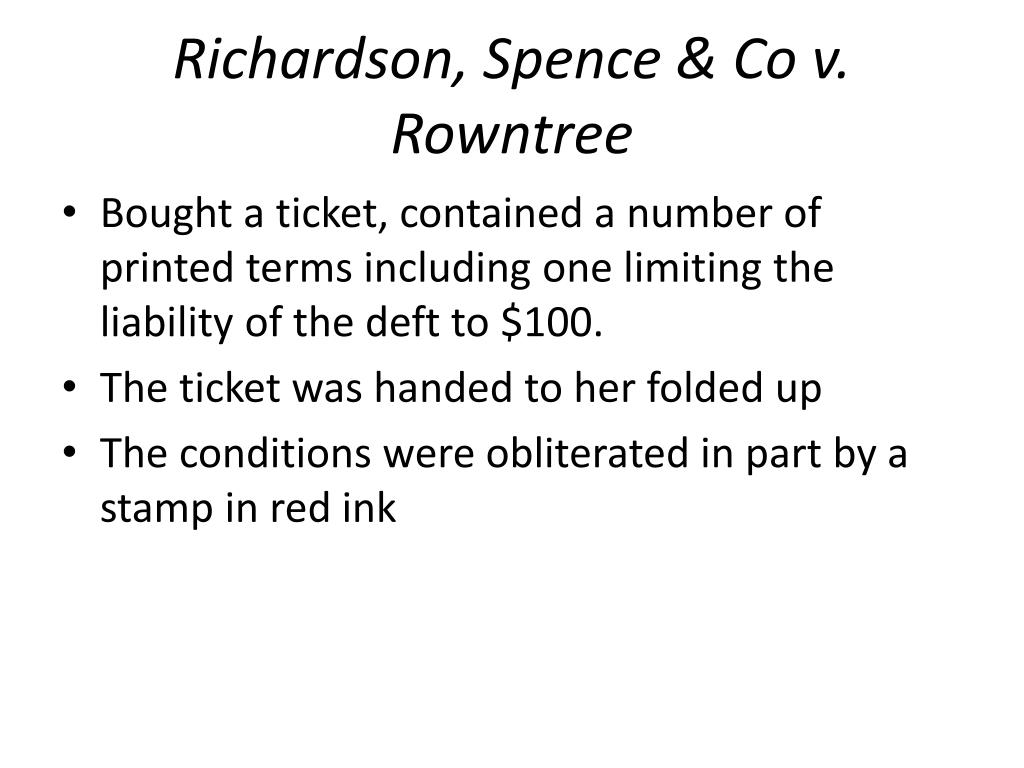 Richardson, Spence & Co v. Rowntree

• Bought a ticket, contained a number of printed terms including one limiting the liability of the deft to \$100.
• The ticket was handed to her folded up
• The conditions were obliterated in part by a stamp in red ink